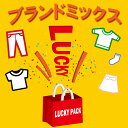 ブランドミックス

LUCKY

LUCKY PACK